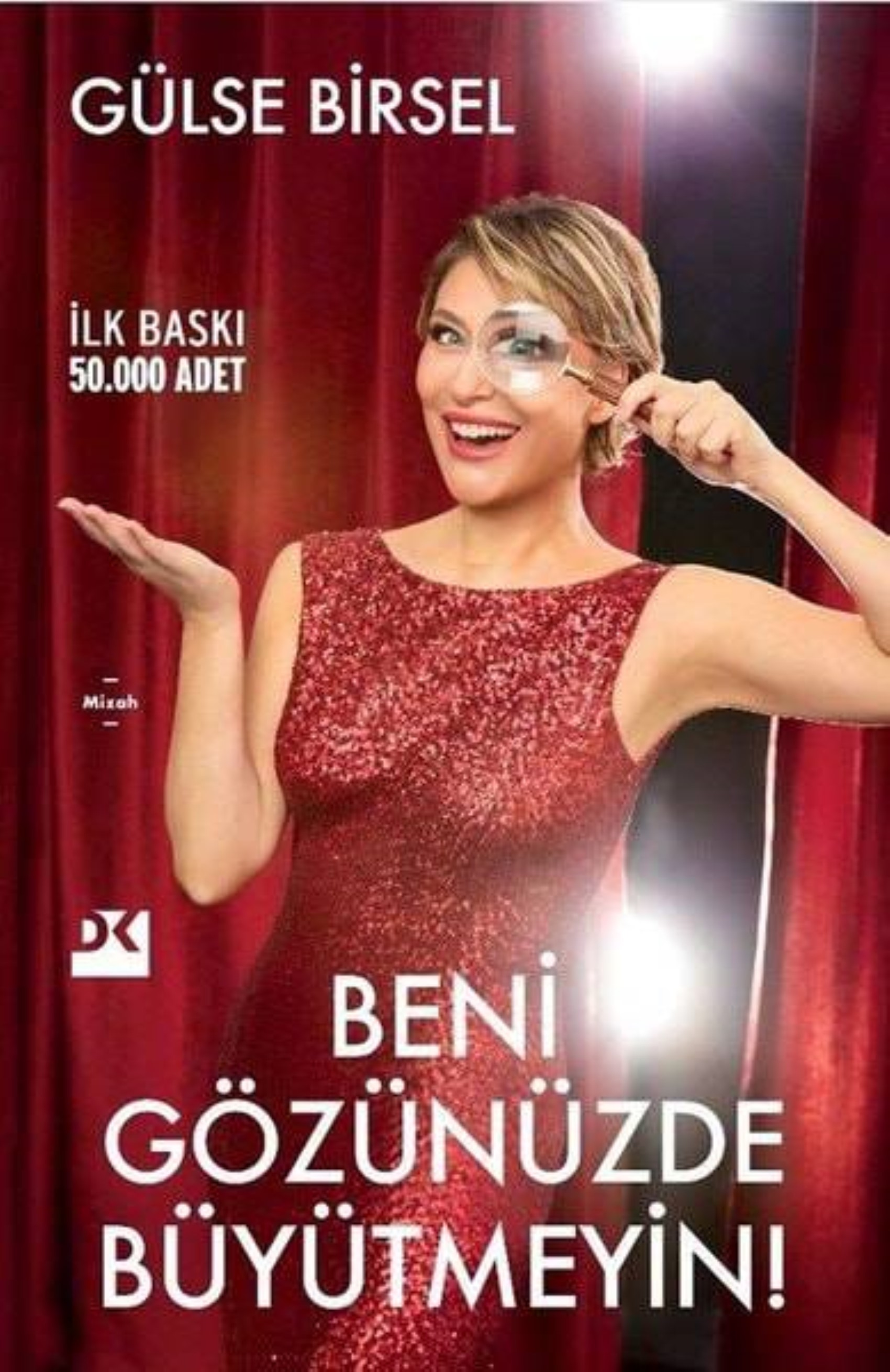 GÜLSE BİRSEL

İLK BASKI
50.000 ADET

Mizah

DK

BENİ
GÖZÜNÜZDE
BÜYÜTMEYİN!